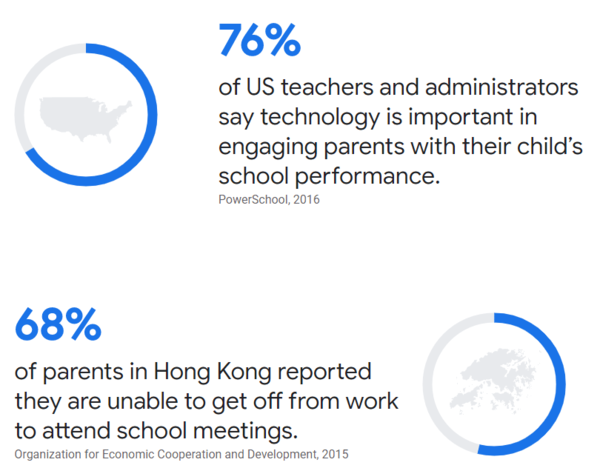 76%

of US teachers and administrators say technology is important in engaging parents with their child's school performance.

PowerSchool, 2016

68%

of parents in Hong Kong reported they are unable to get off from work to attend school meetings.

Organization for Economic Cooperation and Development, 2015